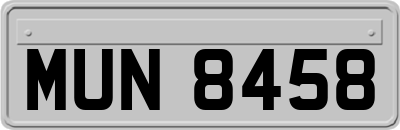 MUN 8458